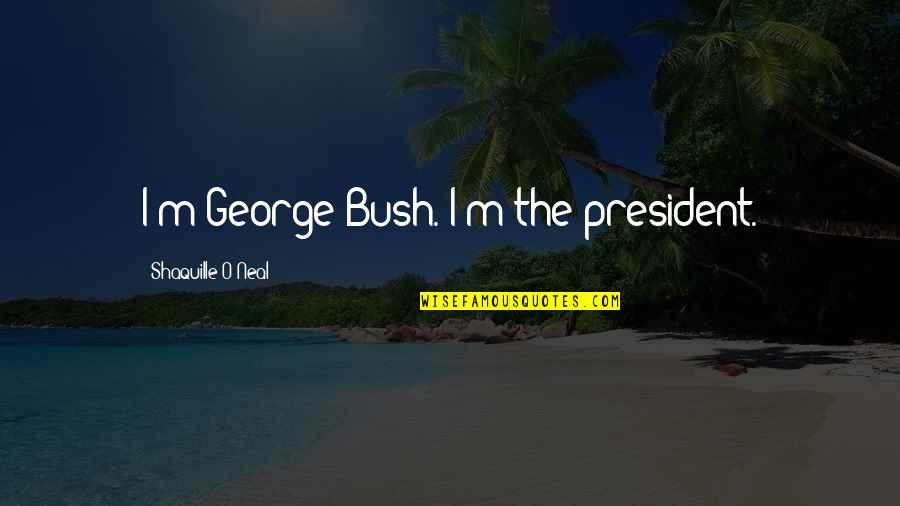 I'm George Bush. I'm the president.

Shaquille O'Neal

WISEFAMOUSQUOTES.COM